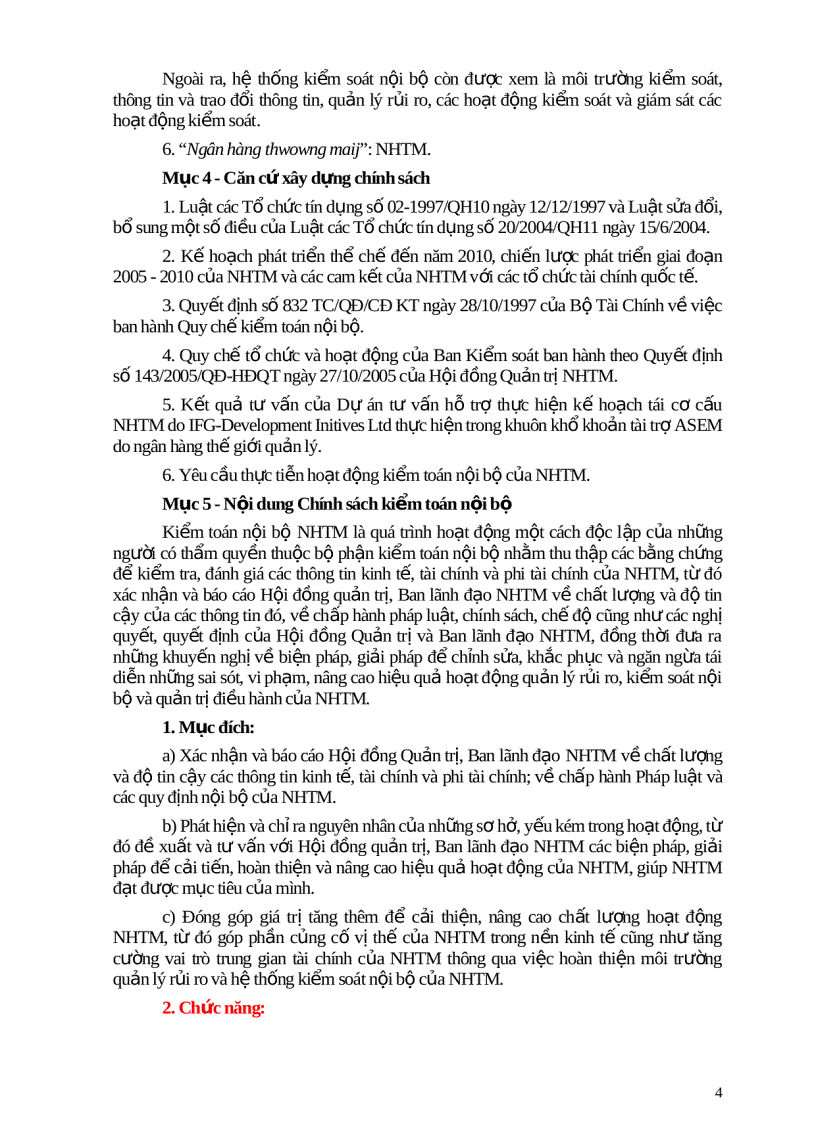 Ngoài ra, hệ thống kiểm soát nội bộ còn được xem là môi trường kiểm soát, thông tin và trao đổi thông tin, quản lý rủi ro, các hoạt động kiểm soát và giám sát các hoạt động kiểm soát.

6. “Ngân hàng thwowng maij”: NHTM.

Mục 4 - Căn cứ xây dựng chính sách

1. Luật các Tổ chức tín dụng số 02-1997/QH10 ngày 12/12/1997 và Luật sửa đổi, bổ sung một số điều của Luật các Tổ chức tín dụng số 20/2004/QH11 ngày 15/6/2004.

2. Kế hoạch phát triển thể chế đến năm 2010, chiến lược phát triển giai đoạn 2005 - 2010 của NHTM và các cam kết của NHTM với các tổ chức tài chính quốc tế.

3. Quyết định số 832 TC/QĐ/CĐ KT ngày 28/10/1997 của Bộ Tài Chính về việc ban hành Quy chế kiểm toán nội bộ.

4. Quy chế tổ chức và hoạt động của Ban Kiểm soát ban hành theo Quyết định số 143/2005/QĐ-HĐQT ngày 27/10/2005 của Hội đồng Quản trị NHTM.

5. Kết quả tư vấn của Dự án tư vấn hỗ trợ thực hiện kế hoạch tái cơ cấu NHTM do IFG-Development Initives Ltd thực hiện trong khuôn khổ khoản tài trợ ASEM do ngân hàng thế giới quản lý.

6. Yêu cầu thực tiễn hoạt động kiểm toán nội bộ của NHTM.

Mục 5 - Nội dung Chính sách kiểm toán nội bộ

Kiểm toán nội bộ NHTM là quá trình hoạt động một cách độc lập của những người có thẩm quyền thuộc bộ phận kiểm toán nội bộ nhằm thu thập các bằng chứng để kiểm tra, đánh giá các thông tin kinh tế, tài chính và phi tài chính của NHTM, từ đó xác nhận và báo cáo Hội đồng quản trị, Ban lãnh đạo NHTM về chất lượng và độ tin cậy của các thông tin đó, về chấp hành pháp luật, chính sách, chế độ cũng như các nghị quyết, quyết định của Hội đồng Quản trị và Ban lãnh đạo NHTM, đồng thời đưa ra những khuyến nghị về biện pháp, giải pháp để chỉnh sửa, khắc phục và ngăn ngừa tái diễn những sai sót, vi phạm, nâng cao hiệu quả hoạt động quản lý rủi ro, kiểm soát nội bộ và quản trị điều hành của NHTM.

1. Mục đích:

a) Xác nhận và báo cáo Hội đồng Quản trị, Ban lãnh đạo NHTM về chất lượng và độ tin cậy các thông tin kinh tế, tài chính và phi tài chính; về chấp hành Pháp luật và các quy định nội bộ của NHTM.

b) Phát hiện và chỉ ra nguyên nhân của những sơ hở, yếu kém trong hoạt động, từ đó đề xuất và tư vấn với Hội đồng quản trị, Ban lãnh đạo NHTM các biện pháp, giải pháp để cải tiến, hoàn thiện và nâng cao hiệu quả hoạt động của NHTM, giúp NHTM đạt được mục tiêu của mình.

c) Đóng góp giá trị tăng thêm để cải thiện, nâng cao chất lượng hoạt động NHTM, từ đó góp phần củng cố vị thế của NHTM trong nền kinh tế cũng như tăng cường vai trò trung gian tài chính của NHTM thông qua việc hoàn thiện môi trường quản lý rủi ro và hệ thống kiểm soát nội bộ của NHTM.

2. Chức năng:

4